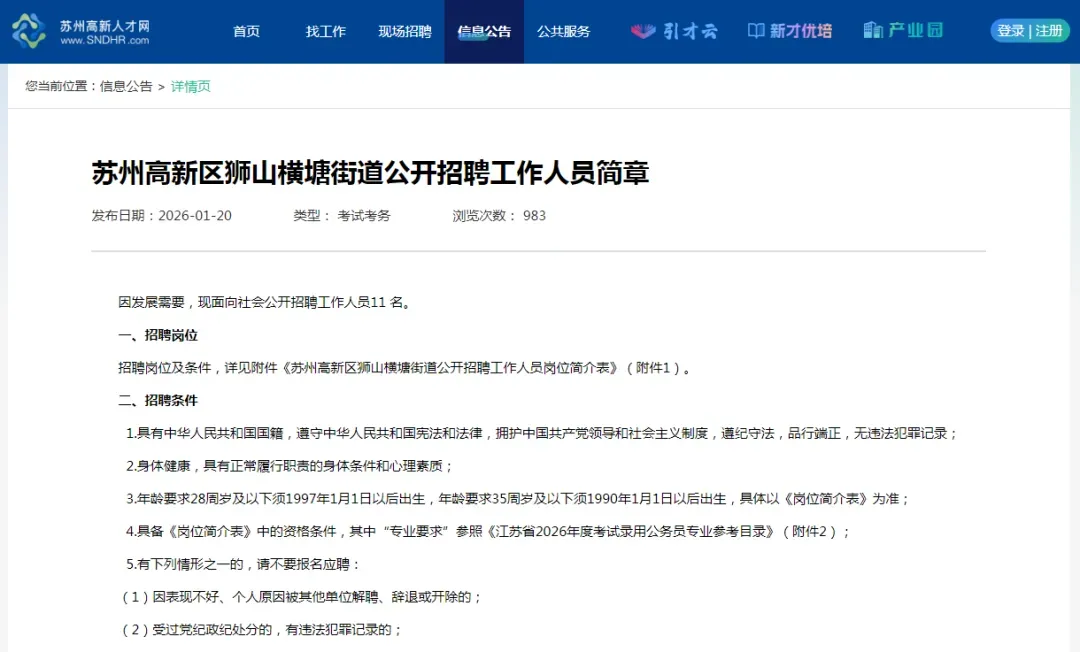 苏州高新人才网
www.SNDHR.com

首页 找工作 现场招聘 信息公告 公共服务 引才云 新才优培 产业园 登录 | 注册

您当前位置：信息公告 > 详情页

苏州高新区狮山横塘街道公开招聘工作人员简章

发布日期：2026-01-20 类型： 考试考务 浏览次数： 983

因发展需要，现面向社会公开招聘工作人员11 名。

一、招聘岗位

招聘岗位及条件，详见附件《苏州高新区狮山横塘街道公开招聘工作人员岗位简介表》（附件1）。

二、招聘条件

1.具有中华人民共和国国籍，遵守中华人民共和国宪法和法律，拥护中国共产党领导和社会主义制度，遵纪守法，品行端正，无违法犯罪记录；

2.身体健康，具有正常履行职责的身体条件和心理素质；

3.年龄要求28周岁及以下须1997年1月1日以后出生，年龄要求35周岁及以下须1990年1月1日以后出生，具体以《岗位简介表》为准；

4.具备《岗位简介表》中的资格条件，其中“专业要求”参照《江苏省2026年度考试录用公务员专业参考目录》（附件2）；

5.有下列情形之一的，请不要报名应聘：

（1）因表现不好、个人原因被其他单位解聘、辞退或开除的；

（2）受过党纪政纪处分的，有违法犯罪记录的；